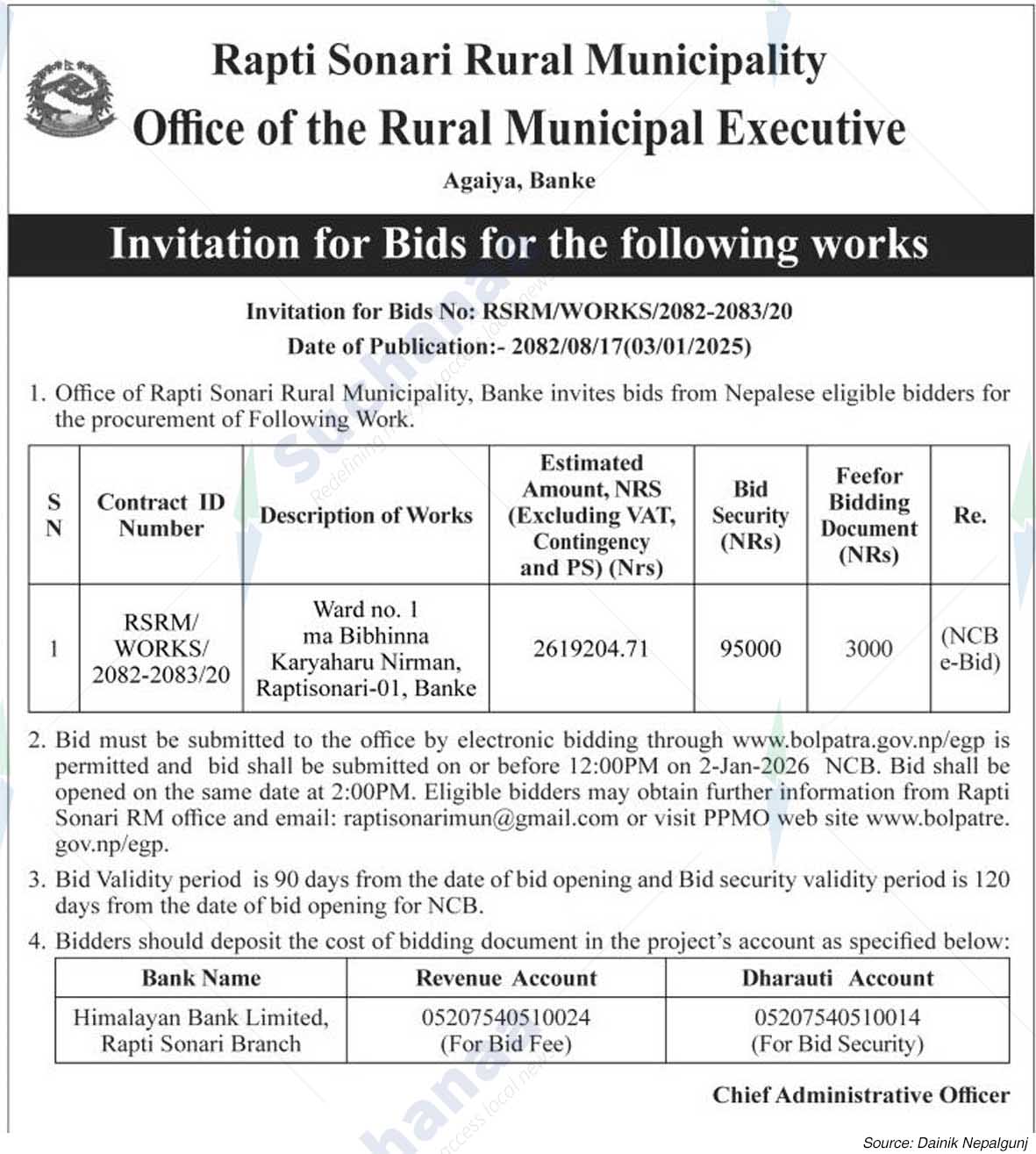 Rapti Sonari Rural Municipality
Office of the Rural Municipal Executive
Agaiya, Banke

Invitation for Bids for the following works

Invitation for Bids No: RSRM/WORKS/2082-2083/20
Date of Publication:- 2082/08/17(03/01/2025)

1. Office of Rapti Sonari Rural Municipality, Banke invites bids from Nepalese eligible bidders for the procurement of Following Work.

| S N | Contract ID Number | Description of Works | Estimated Amount, NRS (Excluding VAT, Contingency and PS) (Nrs) | Bid Security (NRs) | Feefor Bidding Document (NRs) | Re. |
|---|---|---|---|---|---|---|
| 1 | RSRM/ WORKS/ 2082-2083/20 | Ward no. 1 ma Bibhinna Karyaharu Nirman, Raptisonari-01, Banke | 2619204.71 | 95000 | 3000 | (NCB e-Bid) |

2. Bid must be submitted to the office by electronic bidding through www.bolpatra.gov.np/egp is permitted and bid shall be submitted on or before 12:00PM on 2-Jan-2026 NCB. Bid shall be opened on the same date at 2:00PM. Eligible bidders may obtain further information from Rapti Sonari RM office and email: raptisonarimun@gmail.com or visit PPMO web site www.bolpatre.gov.np/egp.

3. Bid Validity period is 90 days from the date of bid opening and Bid security validity period is 120 days from the date of bid opening for NCB.

4. Bidders should deposit the cost of bidding document in the project's account as specified below:

| Bank Name | Revenue Account | Dharauti Account |
|---|---|---|
| Himalayan Bank Limited, Rapti Sonari Branch | 05207540510024 (For Bid Fee) | 05207540510014 (For Bid Security) |

Chief Administrative Officer

Source: Dainik Nepalgunj